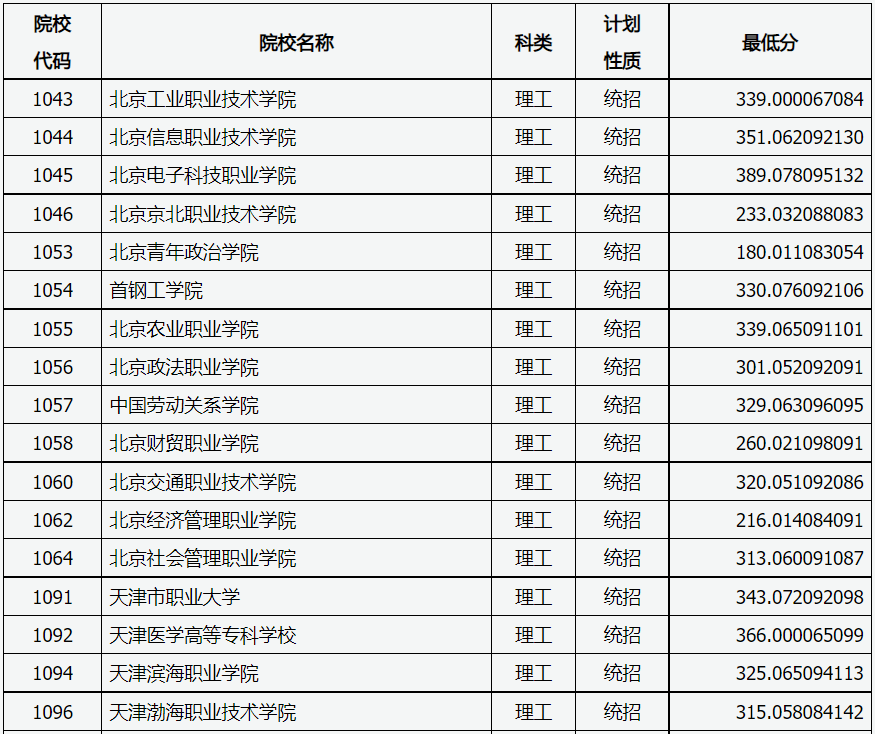 | 院校代码 | 院校名称 | 科类 | 计划性质 | 最低分 |
|---|---|---|---|---|
| 1043 | 北京工业职业技术学院 | 理工 | 统招 | 339.000067084 |
| 1044 | 北京信息职业技术学院 | 理工 | 统招 | 351.062092130 |
| 1045 | 北京电子科技职业学院 | 理工 | 统招 | 389.078095132 |
| 1046 | 北京京北职业技术学院 | 理工 | 统招 | 233.032088083 |
| 1053 | 北京青年政治学院 | 理工 | 统招 | 180.011083054 |
| 1054 | 首钢工学院 | 理工 | 统招 | 330.076092106 |
| 1055 | 北京农业职业学院 | 理工 | 统招 | 339.065091101 |
| 1056 | 北京政法职业学院 | 理工 | 统招 | 301.052092091 |
| 1057 | 中国劳动关系学院 | 理工 | 统招 | 329.063096095 |
| 1058 | 北京财贸职业学院 | 理工 | 统招 | 260.021098091 |
| 1060 | 北京交通职业技术学院 | 理工 | 统招 | 320.051092086 |
| 1062 | 北京经济管理职业学院 | 理工 | 统招 | 216.014084091 |
| 1064 | 北京社会管理职业学院 | 理工 | 统招 | 313.060091087 |
| 1091 | 天津市职业大学 | 理工 | 统招 | 343.072092098 |
| 1092 | 天津医学高等专科学校 | 理工 | 统招 | 366.000065099 |
| 1094 | 天津滨海职业学院 | 理工 | 统招 | 325.065094113 |
| 1096 | 天津渤海职业技术学院 | 理工 | 统招 | 315.058084142 |